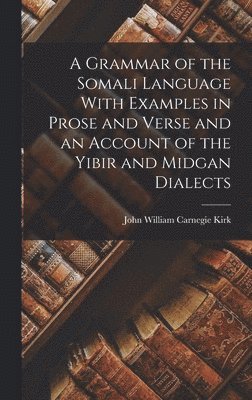 A Grammar of the Somali Language With Examples in Prose and Verse and an Account of the Yibir and Midgan Dialects

John William Carnegie Kirk